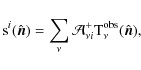 $\mathrm{s}^i(\hat{\boldsymbol{n}}) = \sum_{\nu} \mathcal{A}^{+}_{\nu i} \mathrm{T}^{\mathrm{obs}}_{\nu}(\hat{\boldsymbol{n}}),$